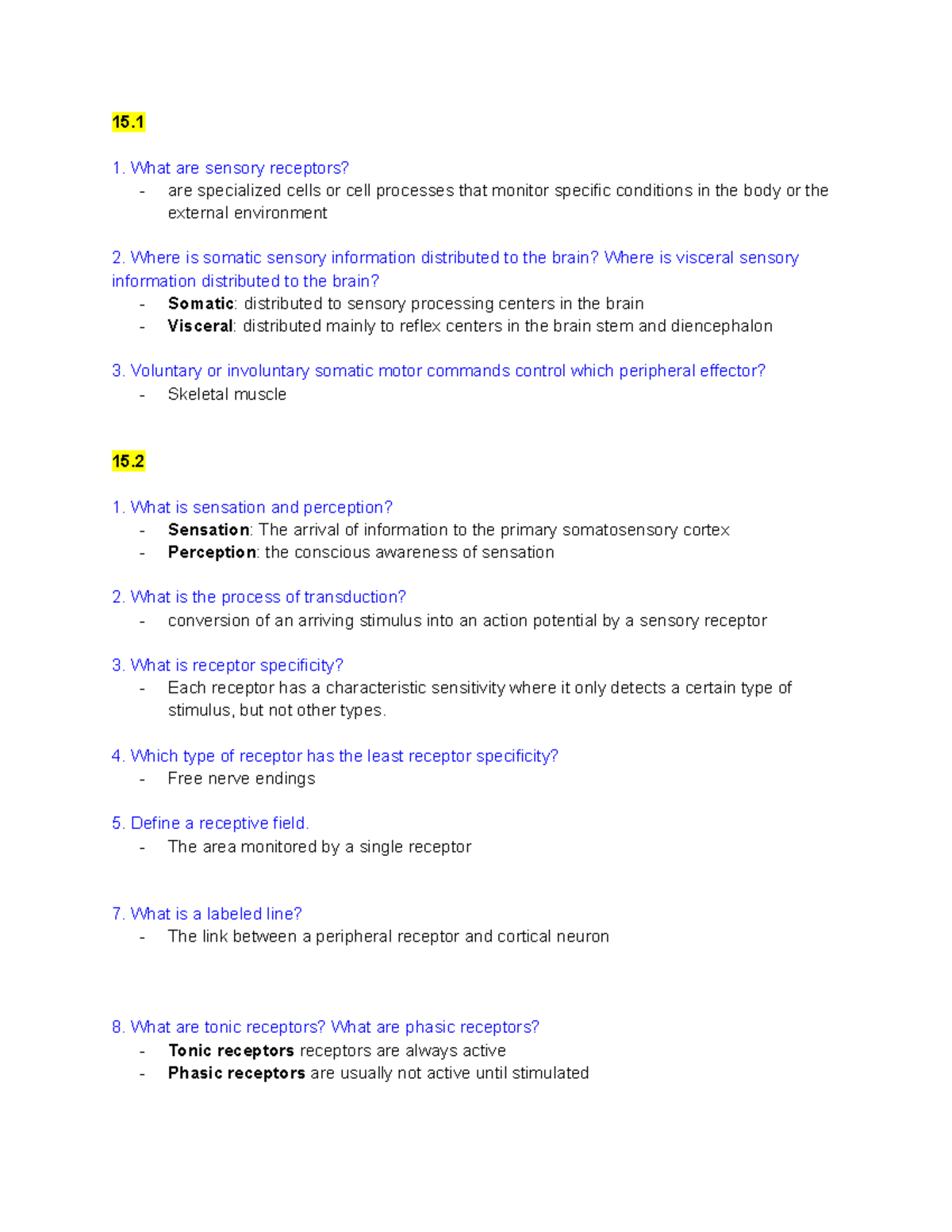 15.1

1. What are sensory receptors?
- are specialized cells or cell processes that monitor specific conditions in the body or the external environment

2. Where is somatic sensory information distributed to the brain? Where is visceral sensory information distributed to the brain?
- Somatic: distributed to sensory processing centers in the brain
- Visceral: distributed mainly to reflex centers in the brain stem and diencephalon

3. Voluntary or involuntary somatic motor commands control which peripheral effector?
- Skeletal muscle

15.2

1. What is sensation and perception?
- Sensation: The arrival of information to the primary somatosensory cortex
- Perception: the conscious awareness of sensation

2. What is the process of transduction?
- conversion of an arriving stimulus into an action potential by a sensory receptor

3. What is receptor specificity?
- Each receptor has a characteristic sensitivity where it only detects a certain type of stimulus, but not other types.

4. Which type of receptor has the least receptor specificity?
- Free nerve endings

5. Define a receptive field.
- The area monitored by a single receptor

7. What is a labeled line?
- The link between a peripheral receptor and cortical neuron

8. What are tonic receptors? What are phasic receptors?
- Tonic receptors receptors are always active
- Phasic receptors are usually not active until stimulated